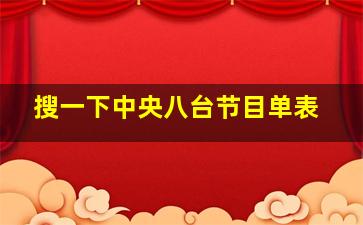 搜一下中央八台节目单表